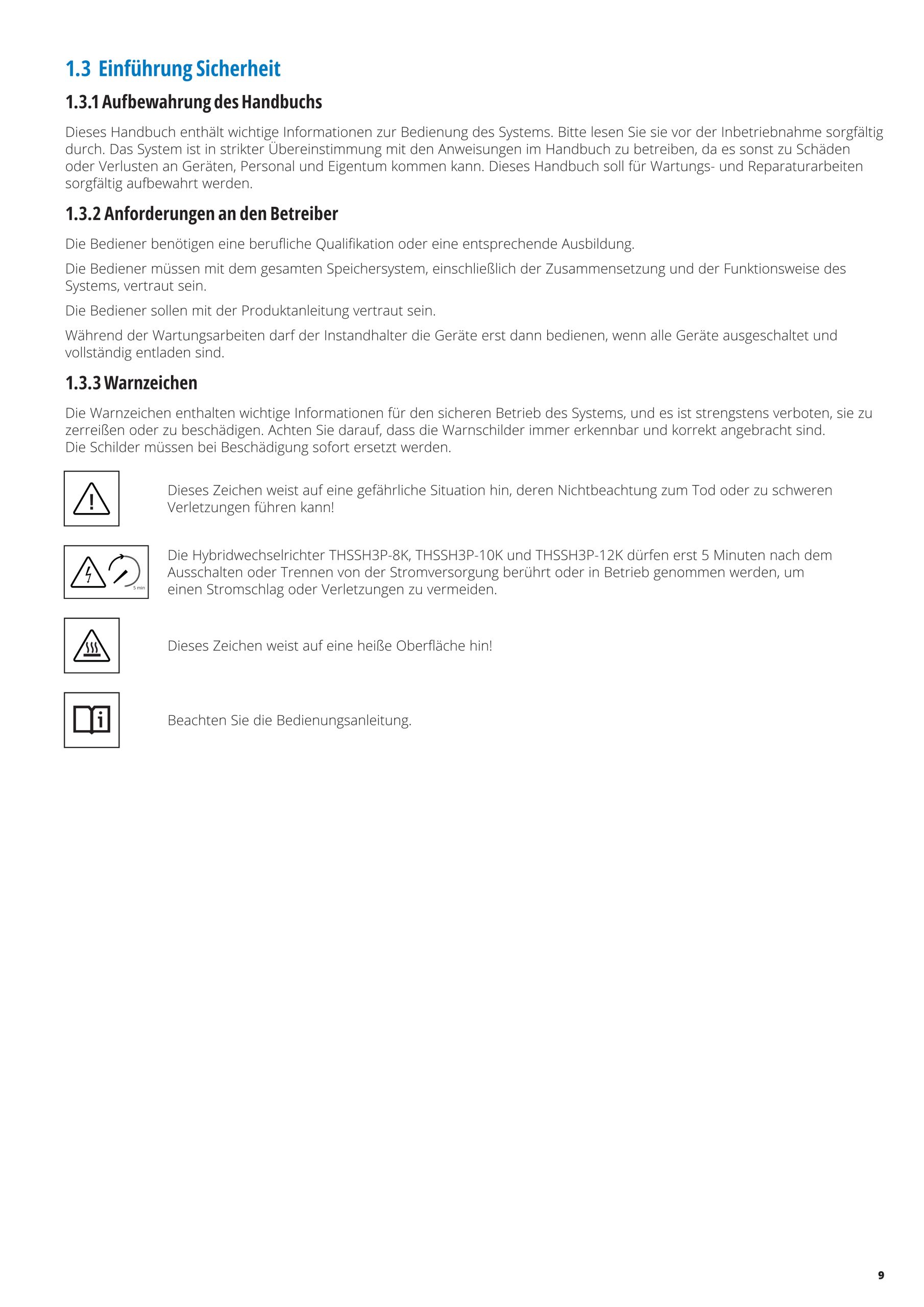 1.3 Einführung Sicherheit

1.3.1 Aufbewahrung des Handbuchs

Dieses Handbuch enthält wichtige Informationen zur Bedienung des Systems. Bitte lesen Sie sie vor der Inbetriebnahme sorgfältig durch. Das System ist in strikter Übereinstimmung mit den Anweisungen im Handbuch zu betreiben, da es sonst zu Schäden oder Verlusten an Geräten, Personal und Eigentum kommen kann. Dieses Handbuch soll für Wartungs- und Reparaturarbeiten sorgfältig aufbewahrt werden.

1.3.2 Anforderungen an den Betreiber

Die Bediener benötigen eine berufliche Qualifikation oder eine entsprechende Ausbildung.

Die Bediener müssen mit dem gesamten Speichersystem, einschließlich der Zusammensetzung und der Funktionsweise des Systems, vertraut sein.

Die Bediener sollen mit der Produktanleitung vertraut sein.

Während der Wartungsarbeiten darf der Instandhalter die Geräte erst dann bedienen, wenn alle Geräte ausgeschaltet und vollständig entladen sind.

1.3.3 Warnzeichen

Die Warnzeichen enthalten wichtige Informationen für den sicheren Betrieb des Systems, und es ist strengstens verboten, sie zu zerreißen oder zu beschädigen. Achten Sie darauf, dass die Warnschilder immer erkennbar und korrekt angebracht sind.
Die Schilder müssen bei Beschädigung sofort ersetzt werden.

Dieses Zeichen weist auf eine gefährliche Situation hin, deren Nichtbeachtung zum Tod oder zu schweren Verletzungen führen kann!

5 min

Die Hybridwechselrichter THSSH3P-8K, THSSH3P-10K und THSSH3P-12K dürfen erst 5 Minuten nach dem Ausschalten oder Trennen von der Stromversorgung berührt oder in Betrieb genommen werden, um einen Stromschlag oder Verletzungen zu vermeiden.

Dieses Zeichen weist auf eine heiße Oberfläche hin!

Beachten Sie die Bedienungsanleitung.

9